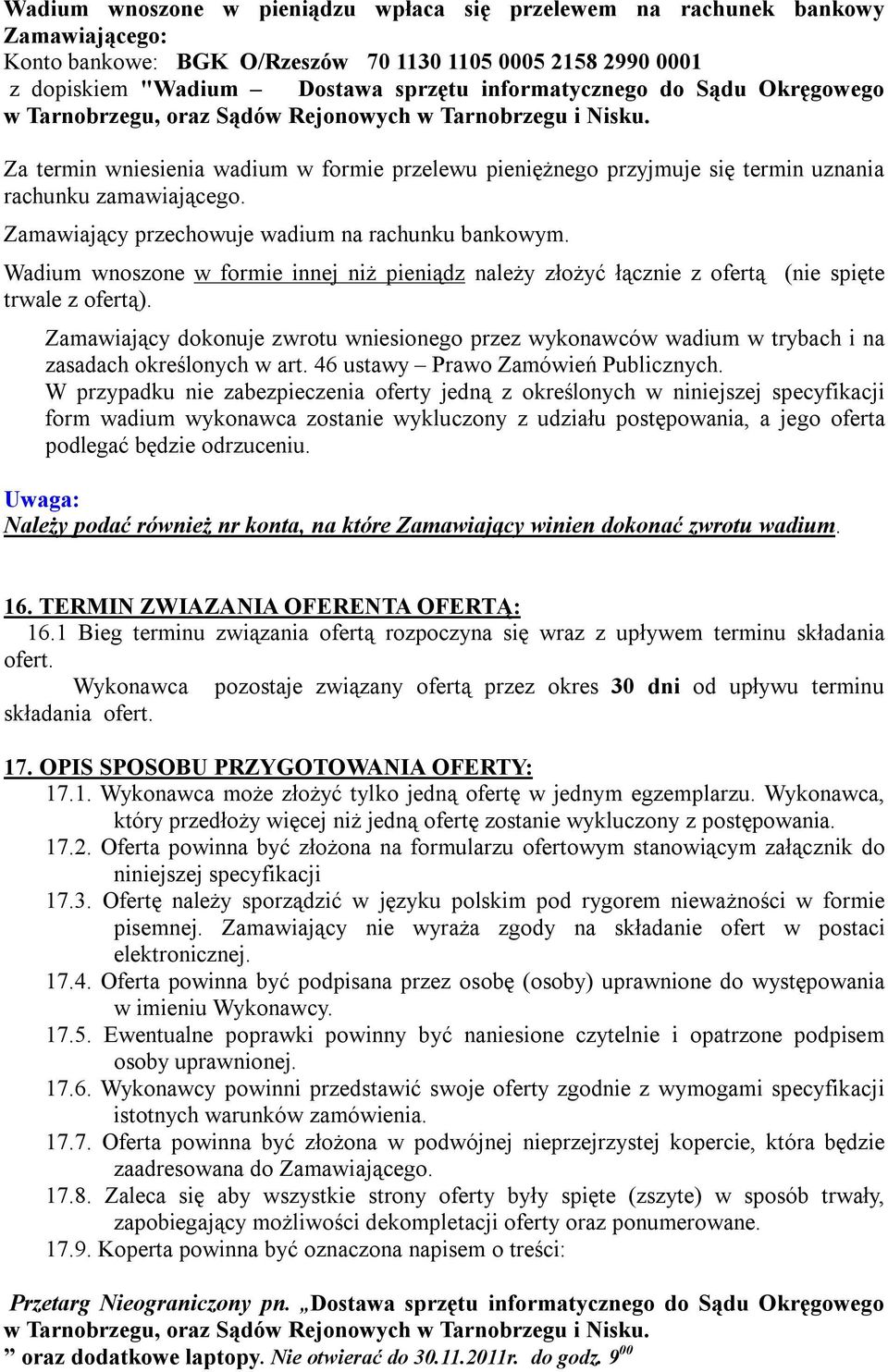 Wadium wnoszone w pieniądzu wpłaca się przelewem na rachunek bankowy Zamawiającego:
Konto bankowe: BGK O/Rzeszów 70 1130 1105 0005 2158 2990 0001
z dopiskiem "Wadium – Dostawa sprzętu informatycznego do Sądu Okręgowego w Tarnobrzegu, oraz Sądów Rejonowych w Tarnobrzegu i Nisku.

Za termin wniesienia wadium w formie przelewu pieniężnego przyjmuje się termin uznania rachunku zamawiającego.

Zamawiający przechowuje wadium na rachunku bankowym.

Wadium wnoszone w formie innej niż pieniądz należy złożyć łącznie z ofertą (nie spięte trwale z ofertą).

Zamawiający dokonuje zwrotu wniesionego przez wykonawców wadium w trybach i na zasadach określonych w art. 46 ustawy – Prawo Zamówień Publicznych.
W przypadku nie zabezpieczenia oferty jedną z określonych w niniejszej specyfikacji form wadium wykonawca zostanie wykluczony z udziału postępowania, a jego oferta podlegać będzie odrzuceniu.

Uwaga:
Należy podać również nr konta, na które Zamawiający winien dokonać zwrotu wadium.

16. TERMIN ZWIAZANIA OFERENTA OFERTĄ:
16.1 Bieg terminu związania ofertą rozpoczyna się wraz z upływem terminu składania ofert.
Wykonawca pozostaje związany ofertą przez okres 30 dni od upływu terminu składania ofert.

17. OPIS SPOSOBU PRZYGOTOWANIA OFERTY:
17.1. Wykonawca może złożyć tylko jedną ofertę w jednym egzemplarzu. Wykonawca, który przedłoży więcej niż jedną ofertę zostanie wykluczony z postępowania.
17.2. Oferta powinna być złożona na formularzu ofertowym stanowiącym załącznik do niniejszej specyfikacji
17.3. Ofertę należy sporządzić w języku polskim pod rygorem nieważności w formie pisemnej. Zamawiający nie wyraża zgody na składanie ofert w postaci elektronicznej.
17.4. Oferta powinna być podpisana przez osobę (osoby) uprawnione do występowania w imieniu Wykonawcy.
17.5. Ewentualne poprawki powinny być naniesione czytelnie i opatrzone podpisem osoby uprawnionej.
17.6. Wykonawcy powinni przedstawić swoje oferty zgodnie z wymogami specyfikacji istotnych warunków zamówienia.
17.7. Oferta powinna być złożona w podwójnej nieprzejrzystej kopercie, która będzie zaadresowana do Zamawiającego.
17.8. Zaleca się aby wszystkie strony oferty były spięte (zszyte) w sposób trwały, zapobiegający możliwości dekompletacji oferty oraz ponumerowane.
17.9. Koperta powinna być oznaczona napisem o treści:

Przetarg Nieograniczony pn. „Dostawa sprzętu informatycznego do Sądu Okręgowego w Tarnobrzegu, oraz Sądów Rejonowych w Tarnobrzegu i Nisku.
” oraz dodatkowe laptopy. Nie otwierać do 30.11.2011r. do godz. $9^{00}$